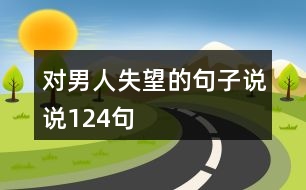 对男人失望的句子说说124句